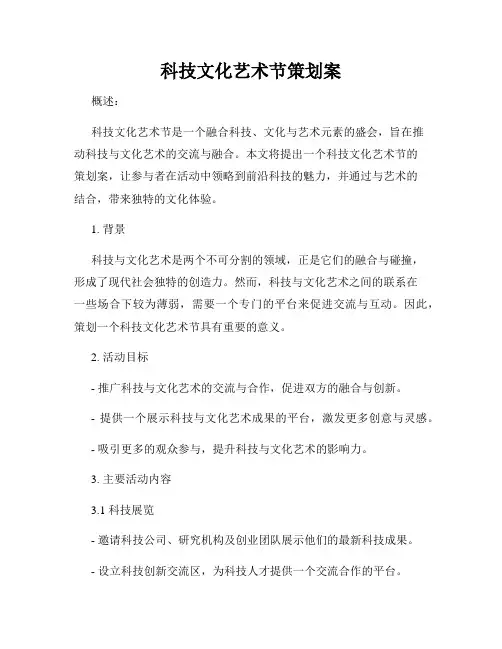 科技文化艺术节策划案

概述：

科技文化艺术节是一个融合科技、文化与艺术元素的盛会，旨在推动科技与文化艺术的交流与融合。本文将提出一个科技文化艺术节的策划案，让参与者在活动中领略到前沿科技的魅力，并通过与艺术的结合，带来独特的文化体验。

1. 背景

科技与文化艺术是两个不可分割的领域，正是它们的融合与碰撞，形成了现代社会独特的创造力。然而，科技与文化艺术之间的联系在一些场合下较为薄弱，需要一个专门的平台来促进交流与互动。因此，策划一个科技文化艺术节具有重要的意义。

2. 活动目标

- 推广科技与文化艺术的交流与合作，促进双方的融合与创新。

- 提供一个展示科技与文化艺术成果的平台，激发更多创意与灵感。

- 吸引更多的观众参与，提升科技与文化艺术的影响力。

3. 主要活动内容

3.1 科技展览

- 邀请科技公司、研究机构及创业团队展示他们的最新科技成果。

- 设立科技创新交流区，为科技人才提供一个交流合作的平台。